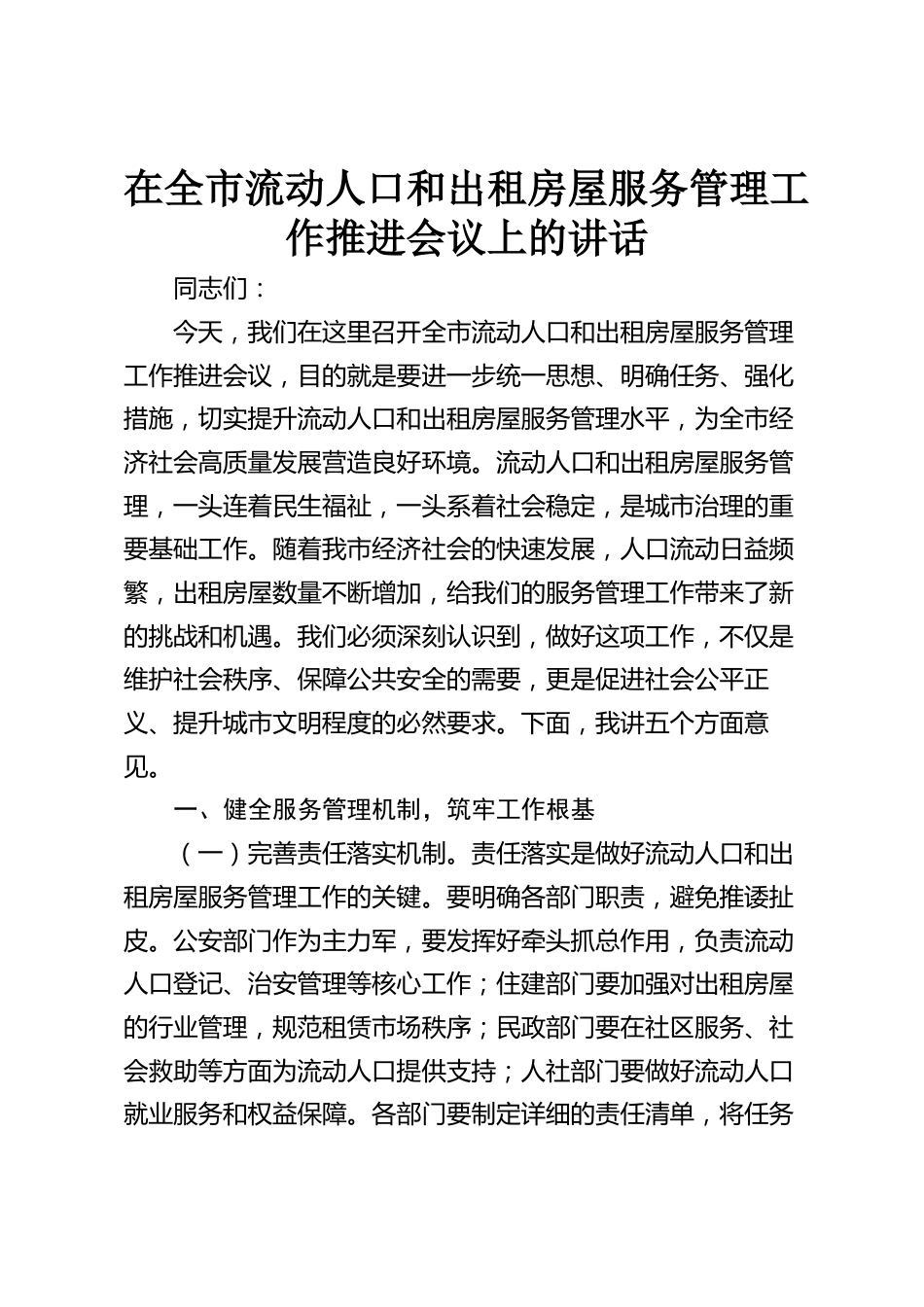 在全市流动人口和出租房屋服务管理工作推进会议上的讲话

同志们：

今天，我们在这里召开全市流动人口和出租房屋服务管理工作推进会议，目的就是要进一步统一思想、明确任务、强化措施，切实提升流动人口和出租房屋服务管理水平，为全市经济社会高质量发展营造良好环境。流动人口和出租房屋服务管理，一头连着民生福祉，一头系着社会稳定，是城市治理的重要基础工作。随着我市经济社会的快速发展，人口流动日益频繁，出租房屋数量不断增加，给我们的服务管理工作带来了新的挑战和机遇。我们必须深刻认识到，做好这项工作，不仅是维护社会秩序、保障公共安全的需要，更是促进社会公平正义、提升城市文明程度的必然要求。下面，我讲五个方面意见。

一、健全服务管理机制，筑牢工作根基

（一）完善责任落实机制。责任落实是做好流动人口和出租房屋服务管理工作的关键。要明确各部门职责，避免推诿扯皮。公安部门作为主力军，要发挥好牵头抓总作用，负责流动人口登记、治安管理等核心工作；住建部门要加强对出租房屋的行业管理，规范租赁市场秩序；民政部门要在社区服务、社会救助等方面为流动人口提供支持；人社部门要做好流动人口就业服务和权益保障。各部门要制定详细的责任清单，将任务